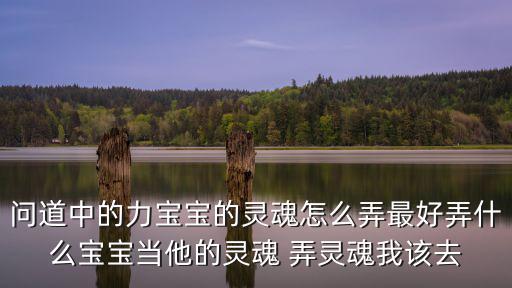 问道中的力宝宝的灵魂怎么弄最好弄什么宝宝当他的灵魂 弄灵魂我该去